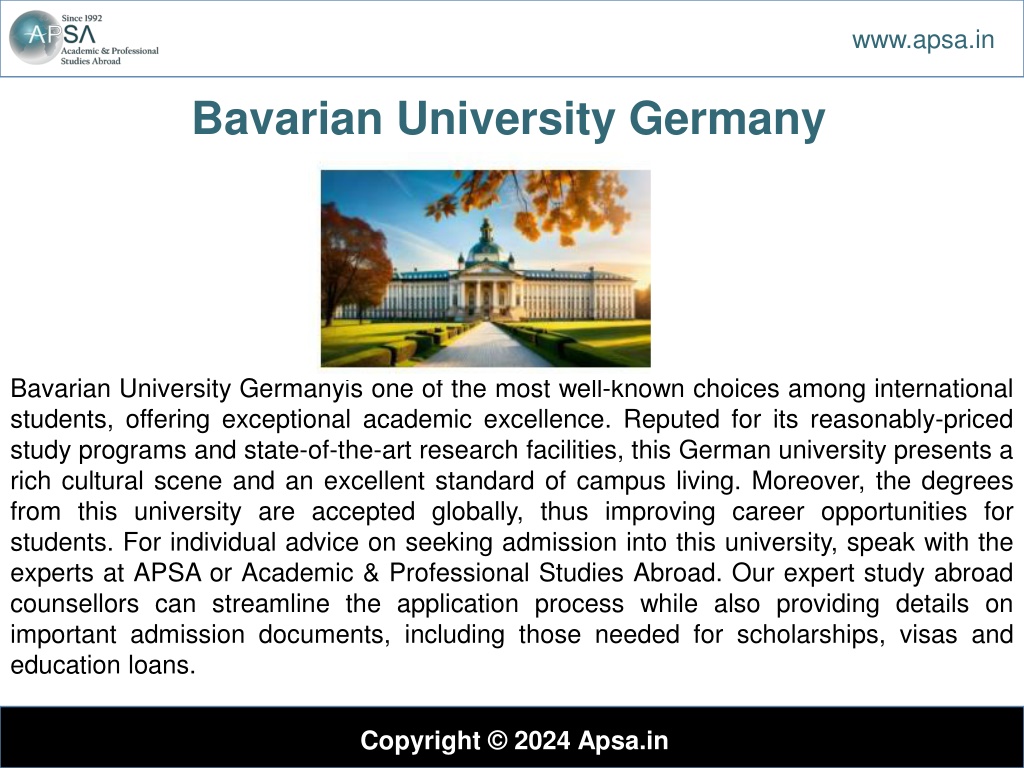 Since 1992
APSA
Academic & Professional Studies Abroad

www.apsa.in

Bavarian University Germany

Bavarian University Germanyis one of the most well-known choices among international students, offering exceptional academic excellence. Reputed for its reasonably-priced study programs and state-of-the-art research facilities, this German university presents a rich cultural scene and an excellent standard of campus living. Moreover, the degrees from this university are accepted globally, thus improving career opportunities for students. For individual advice on seeking admission into this university, speak with the experts at APSA or Academic & Professional Studies Abroad. Our expert study abroad counsellors can streamline the application process while also providing details on important admission documents, including those needed for scholarships, visas and education loans.

Copyright © 2024 Apsa.in